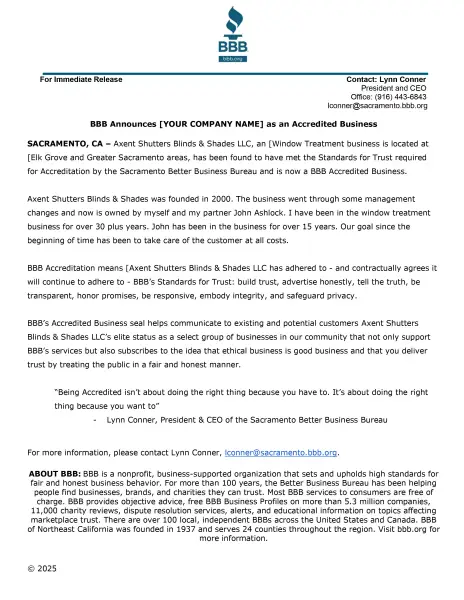 BBB
bbb.org

For Immediate Release

Contact: Lynn Conner
President and CEO
Office: (916) 443-6843
lconner@sacramento.bbb.org

BBB Announces [YOUR COMPANY NAME] as an Accredited Business

SACRAMENTO, CA – Axent Shutters Blinds & Shades LLC, an [Window Treatment business is located at [Elk Grove and Greater Sacramento areas, has been found to have met the Standards for Trust required for Accreditation by the Sacramento Better Business Bureau and is now a BBB Accredited Business.

Axent Shutters Blinds & Shades was founded in 2000. The business went through some management changes and now is owned by myself and my partner John Ashlock. I have been in the window treatment business for over 30 plus years. John has been in the business for over 15 years. Our goal since the beginning of time has been to take care of the customer at all costs.

BBB Accreditation means [Axent Shutters Blinds & Shades LLC has adhered to - and contractually agrees it will continue to adhere to - BBB's Standards for Trust: build trust, advertise honestly, tell the truth, be transparent, honor promises, be responsive, embody integrity, and safeguard privacy.

BBB's Accredited Business seal helps communicate to existing and potential customers Axent Shutters Blinds & Shades LLC's elite status as a select group of businesses in our community that not only support BBB's services but also subscribes to the idea that ethical business is good business and that you deliver trust by treating the public in a fair and honest manner.

"Being Accredited isn't about doing the right thing because you have to. It's about doing the right thing because you want to"
- Lynn Conner, President & CEO of the Sacramento Better Business Bureau

For more information, please contact Lynn Conner, lconner@sacramento.bbb.org.

ABOUT BBB: BBB is a nonprofit, business-supported organization that sets and upholds high standards for fair and honest business behavior. For more than 100 years, the Better Business Bureau has been helping people find businesses, brands, and charities they can trust. Most BBB services to consumers are free of charge. BBB provides objective advice, free BBB Business Profiles on more than 5.3 million companies, 11,000 charity reviews, dispute resolution services, alerts, and educational information on topics affecting marketplace trust. There are over 100 local, independent BBBs across the United States and Canada. BBB of Northeast California was founded in 1937 and serves 24 counties throughout the region. Visit bbb.org for more information.

© 2025